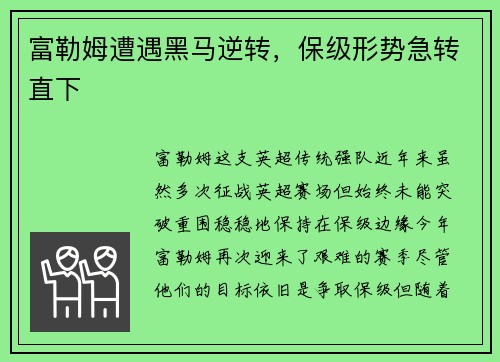 富勒姆遭遇黑马逆转，保级形势急转直下

富勒姆这支英超传统强队近年来虽然多次征战英超赛场但始终未能突破重围稳稳地保持在保级边缘今年富勒姆再次迎来了艰难的赛季尽管他们的目标依旧是争取保级但随着